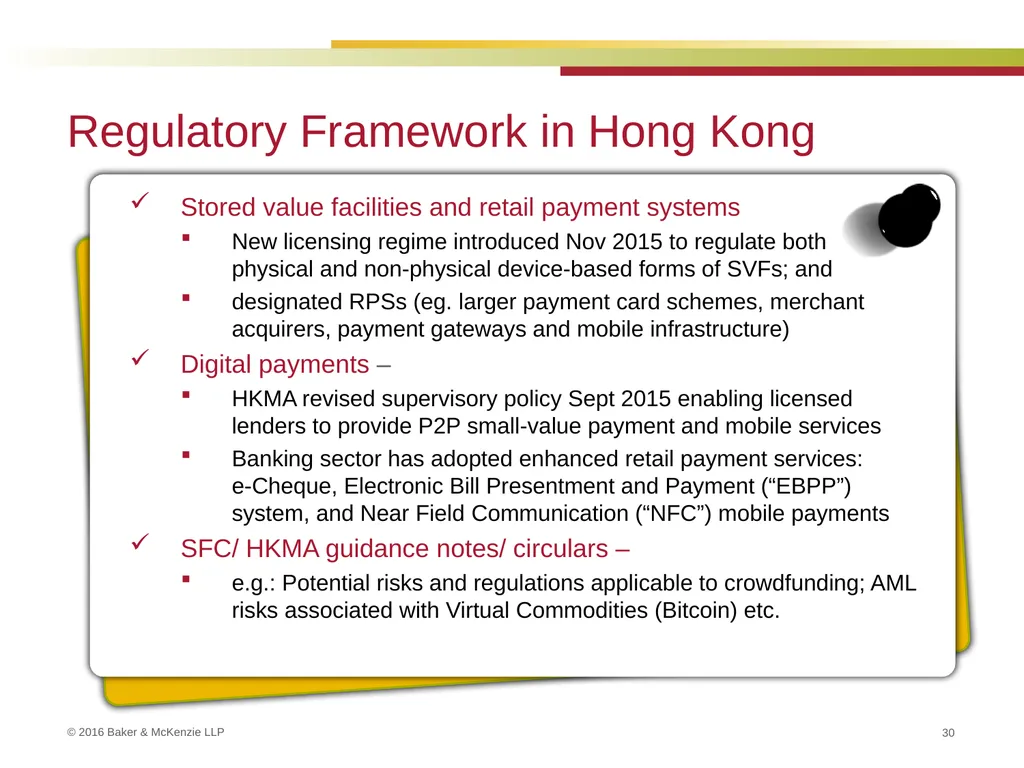 Regulatory Framework in Hong Kong

✓ Stored value facilities and retail payment systems

▪ New licensing regime introduced Nov 2015 to regulate both physical and non-physical device-based forms of SVFs; and

▪ designated RPSs (eg. larger payment card schemes, merchant acquirers, payment gateways and mobile infrastructure)

✓ Digital payments –

▪ HKMA revised supervisory policy Sept 2015 enabling licensed lenders to provide P2P small-value payment and mobile services

▪ Banking sector has adopted enhanced retail payment services: e-Cheque, Electronic Bill Presentment and Payment (“EBPP”) system, and Near Field Communication (“NFC”) mobile payments

✓ SFC/ HKMA guidance notes/ circulars –

▪ e.g.: Potential risks and regulations applicable to crowdfunding; AML risks associated with Virtual Commodities (Bitcoin) etc.

© 2016 Baker & McKenzie LLP

30